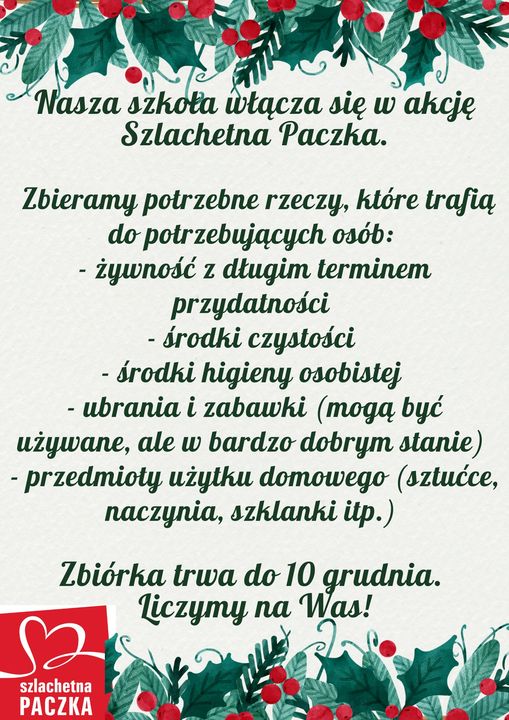 Nasza szkoła włącza się w akcję Szlachetna Paczka.

Zbieramy potrzebne rzeczy, które trafią do potrzebujących osób:
- żywność z długim terminem przydatności
- środki czystości
- środki higieny osobistej
- ubrania i zabawki (mogą być używane, ale w bardzo dobrym stanie)
- przedmioty użytku domowego (sztućce, naczynia, szklanki itp.)

Zbiórka trwa do 10 grudnia.
Liczymy na Was!

szlachetna
PACZKA